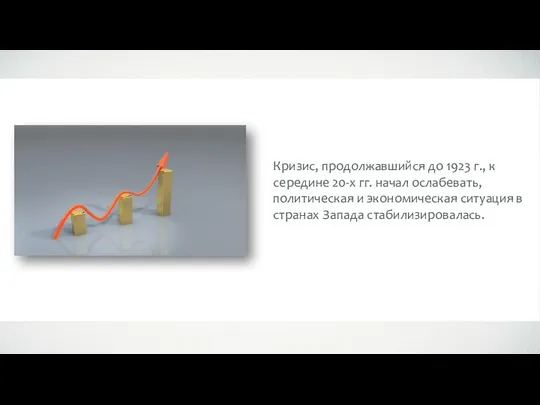 Кризис, продолжавшийся до 1923 г., к середине 20-х гг. начал ослабевать, политическая и экономическая ситуация в странах Запада стабилизировалась.